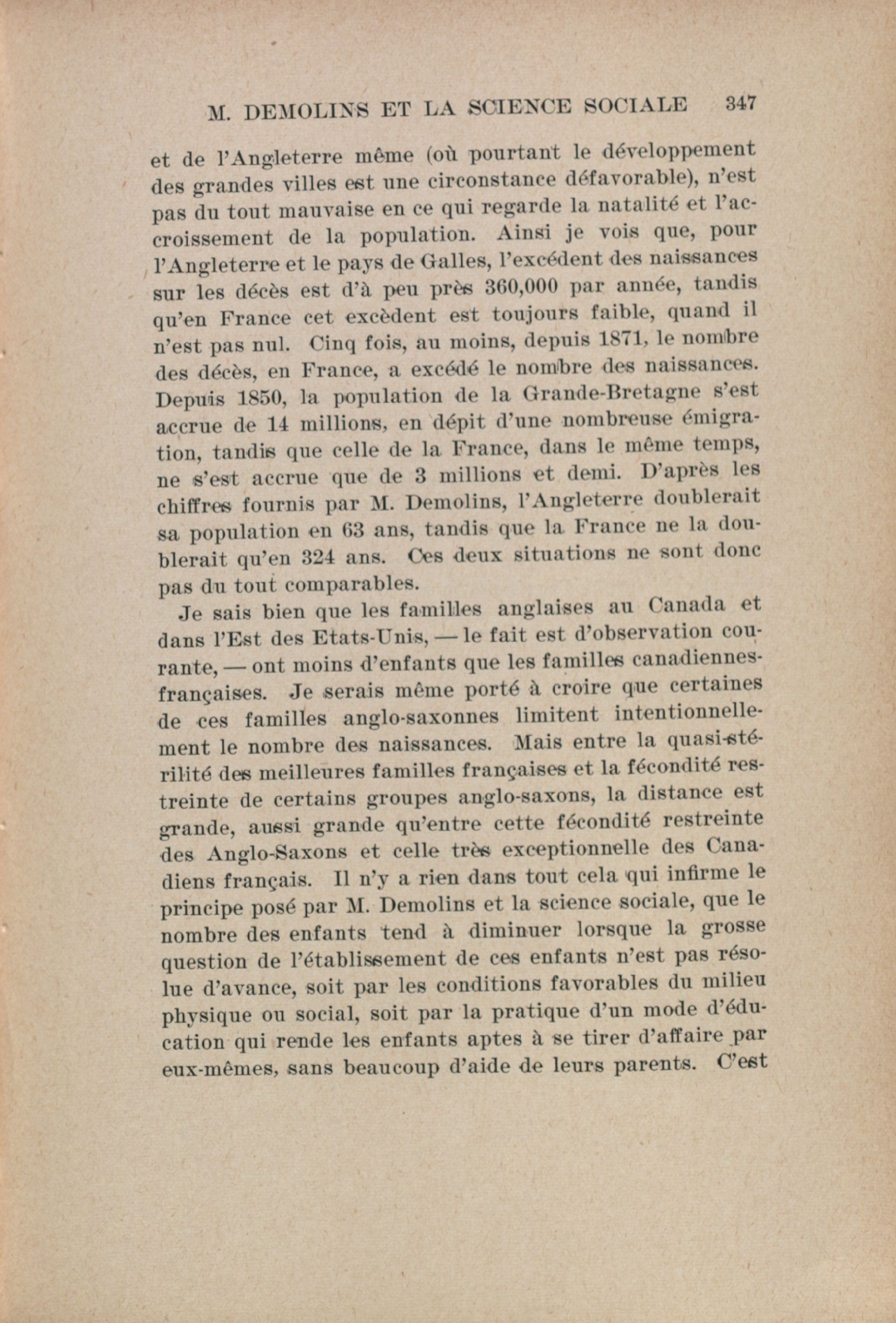 M. DEMOLINS ET LA SCIENCE SOCIALE 347

et de l'Angleterre même (où pourtant le développement des grandes villes est une circonstance défavorable), n'est pas du tout mauvaise en ce qui regarde la natalité et l'accroissement de la population. Ainsi je vois que, pour l'Angleterre et le pays de Galles, l'excédent des naissances sur les décès est d'à peu près 360,000 par année, tandis qu'en France cet excèdent est toujours faible, quand il n'est pas nul. Cinq fois, au moins, depuis 1871, le nombre des décès, en France, a excédé le nombre des naissances. Depuis 1850, la population de la Grande-Bretagne s'est accrue de 14 millions, en dépit d'une nombreuse émigration, tandis que celle de la France, dans le même temps, ne s'est accrue que de 3 millions et demi. D'après les chiffres fournis par M. Demolins, l'Angleterre doublerait sa population en 63 ans, tandis que la France ne la doublerait qu'en 324 ans. Ces deux situations ne sont donc pas du tout comparables.

Je sais bien que les familles anglaises au Canada et dans l'Est des Etats-Unis, — le fait est d'observation courante, — ont moins d'enfants que les familles canadiennes-françaises. Je serais même porté à croire que certaines de ces familles anglo-saxonnes limitent intentionnellement le nombre des naissances. Mais entre la quasi-stérilité des meilleures familles françaises et la fécondité restreinte de certains groupes anglo-saxons, la distance est grande, aussi grande qu'entre cette fécondité restreinte des Anglo-Saxons et celle très exceptionnelle des Canadiens français. Il n'y a rien dans tout cela qui infirme le principe posé par M. Demolins et la science sociale, que le nombre des enfants tend à diminuer lorsque la grosse question de l'établissement de ces enfants n'est pas résolue d'avance, soit par les conditions favorables du milieu physique ou social, soit par la pratique d'un mode d'éducation qui rende les enfants aptes à se tirer d'affaire par eux-mêmes, sans beaucoup d'aide de leurs parents. C'est